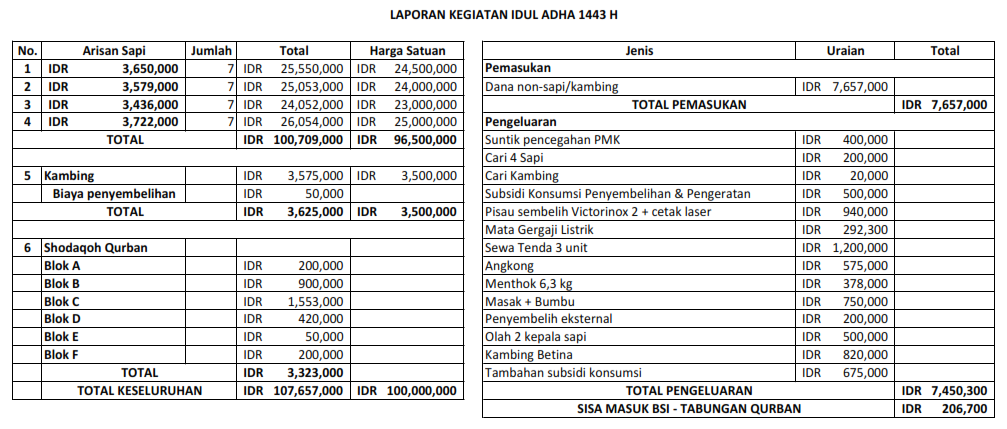 LAPORAN KEGIATAN IDUL ADHA 1443 H

| No. | Arisan Sapi | Jumlah | Total | Harga Satuan |
|---|---|---|---|---|
| 1 | IDR 3,650,000 | 7 | IDR 25,550,000 | IDR 24,500,000 |
| 2 | IDR 3,579,000 | 7 | IDR 25,053,000 | IDR 24,000,000 |
| 3 | IDR 3,436,000 | 7 | IDR 24,052,000 | IDR 23,000,000 |
| 4 | IDR 3,722,000 | 7 | IDR 26,054,000 | IDR 25,000,000 |
| | TOTAL | | IDR 100,709,000 | IDR 96,500,000 |
| | | | | |
| 5 | Kambing | | IDR 3,575,000 | IDR 3,500,000 |
| | Biaya penyembelihan | | IDR 50,000 | |
| | TOTAL | | IDR 3,625,000 | IDR 3,500,000 |
| | | | | |
| 6 | Shodaqoh Qurban | | | |
| | Blok A | | IDR 200,000 | |
| | Blok B | | IDR 900,000 | |
| | Blok C | | IDR 1,553,000 | |
| | Blok D | | IDR 420,000 | |
| | Blok E | | IDR 50,000 | |
| | Blok F | | IDR 200,000 | |
| | TOTAL | | IDR 3,323,000 | |
| | TOTAL KESELURUHAN | | IDR 107,657,000 | IDR 100,000,000 |

| Jenis | Uraian | Total |
|---|---|---|
| Pemasukan | | |
| Dana non-sapi/kambing | IDR 7,657,000 | |
| TOTAL PEMASUKAN | | IDR 7,657,000 |
| Pengeluaran | | |
| Suntik pencegahan PMK | IDR 400,000 | |
| Cari 4 Sapi | IDR 200,000 | |
| Cari Kambing | IDR 20,000 | |
| Subsidi Konsumsi Penyembelihan & Pengeratan | IDR 500,000 | |
| Pisau sembelih Victorinox 2 + cetak laser | IDR 940,000 | |
| Mata Gergaji Listrik | IDR 292,300 | |
| Sewa Tenda 3 unit | IDR 1,200,000 | |
| Angkong | IDR 575,000 | |
| Menthok 6,3 kg | IDR 378,000 | |
| Masak + Bumbu | IDR 750,000 | |
| Penyembelih eksternal | IDR 200,000 | |
| Olah 2 kepala sapi | IDR 500,000 | |
| Kambing Betina | IDR 820,000 | |
| Tambahan subsidi konsumsi | IDR 675,000 | |
| TOTAL PENGELUARAN | | IDR 7,450,300 |
| SISA MASUK BSI - TABUNGAN QURBAN | | IDR 206,700 |